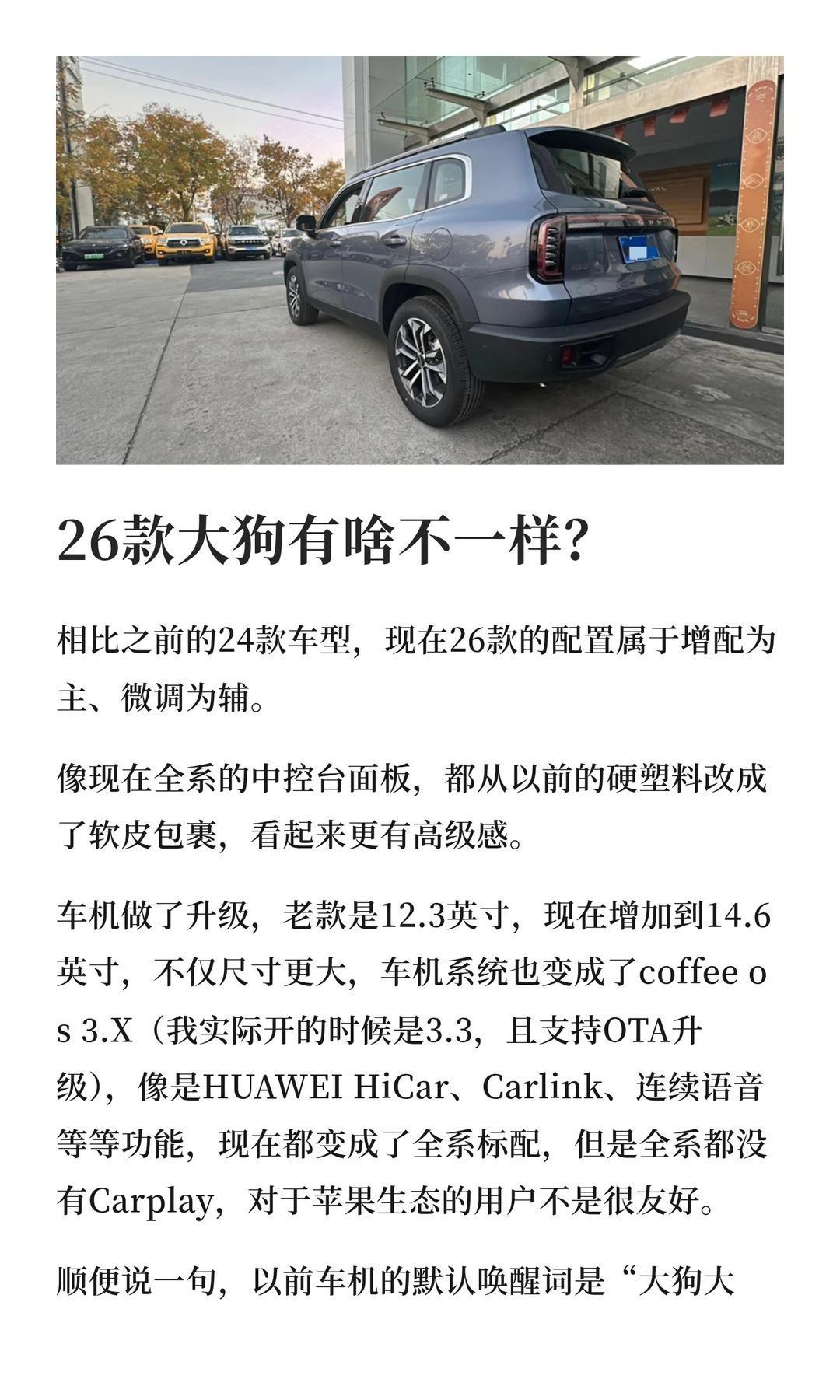 26款大狗有啥不一样?

相比之前的24款车型，现在26款的配置属于增配为主、微调为辅。

像现在全系的中控台面板，都从以前的硬塑料改成了软皮包裹，看起来更有高级感。

车机做了升级，老款是12.3英寸，现在增加到14.6英寸，不仅尺寸更大，车机系统也变成了coffee os 3.X（我实际开的时候是3.3，且支持OTA升级），像是HUAWEI HiCar、Carlink、连续语音等等功能，现在都变成了全系标配，但是全系都没有Carplay，对于苹果生态的用户不是很友好。

顺便说一句，以前车机的默认唤醒词是“大狗大